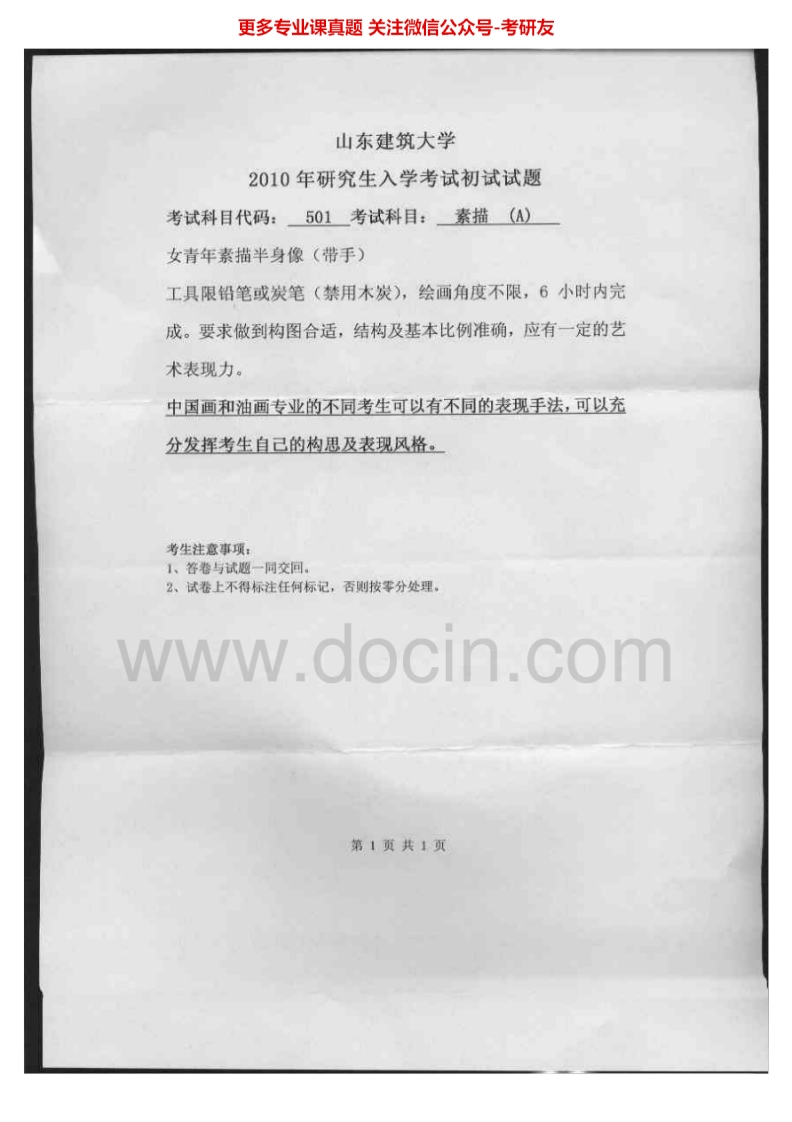 更多专业课真题 关注微信公众号-考研友

山东建筑大学

2010年研究生入学考试初试试题

考试科目代码：501 考试科目：素描（A）

女青年素描半身像（带手）

工具限铅笔或炭笔（禁用木炭），绘画角度不限，6小时内完成。要求做到构图合适，结构及基本比例准确，应有一定的艺术表现力。

中国画和油画专业的不同考生可以有不同的表现手法，可以充分发挥考生自己的构思及表现风格。

考生注意事项：
1、答卷与试题一同交回。
2、试卷上不得标注任何标记，否则按零分处理。

第1页 共1页

www.docin.com